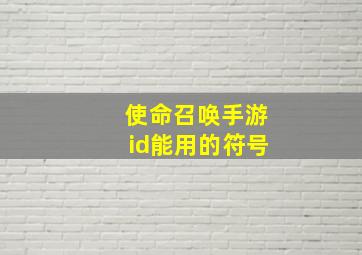 使命召唤手游
id能用的符号